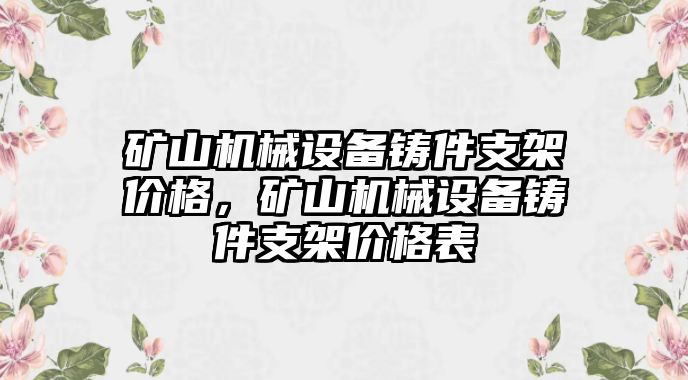 矿山机械设备铸件支架价格，矿山机械设备铸件支架价格表